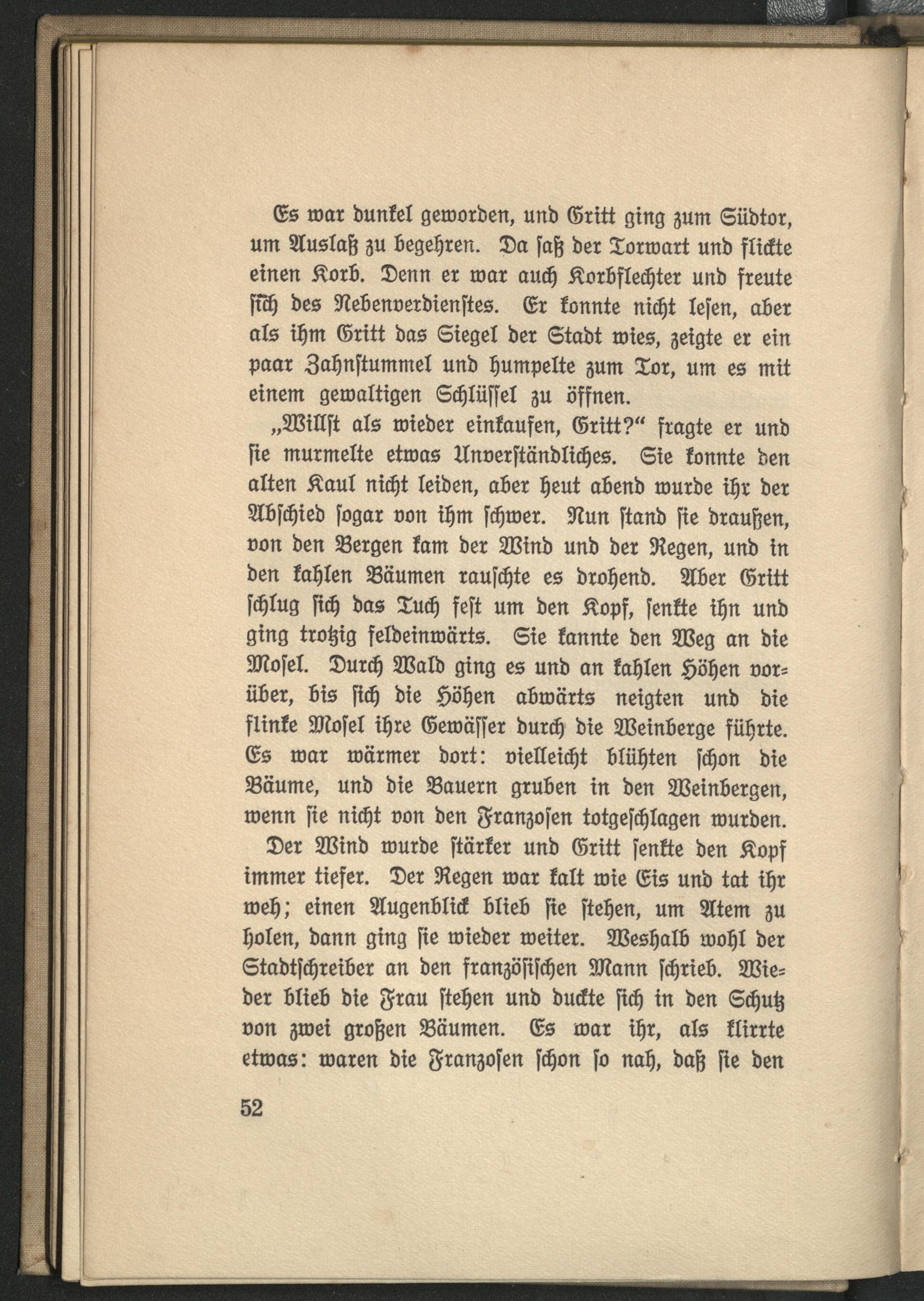 Es war dunkel geworden, und Gritt ging zum Südtor, um Auslaß zu begehren. Da saß der Torwart und flickte einen Korb. Denn er war auch Korbflechter und freute sich des Nebenverdienstes. Er konnte nicht lesen, aber als ihm Gritt das Siegel der Stadt wies, zeigte er ein paar Zahnstummel und humpelte zum Tor, um es mit einem gewaltigen Schlüssel zu öffnen.

„Willst als wieder einkaufen, Gritt?“ fragte er und sie murmelte etwas Unverständliches. Sie konnte den alten Kaul nicht leiden, aber heut abend wurde ihr der Abschied sogar von ihm schwer. Nun stand sie draußen, von den Bergen kam der Wind und der Regen, und in den kahlen Bäumen rauschte es drohend. Aber Gritt schlug sich das Tuch fest um den Kopf, senkte ihn und ging trotzig feldeinwärts. Sie kannte den Weg an die Mosel. Durch Wald ging es und an kahlen Höhen vorüber, bis sich die Höhen abwärts neigten und die flinke Mosel ihre Gewässer durch die Weinberge führte. Es war wärmer dort: vielleicht blühten schon die Bäume, und die Bauern gruben in den Weinbergen, wenn sie nicht von den Franzosen totgeschlagen wurden.

Der Wind wurde stärker und Gritt senkte den Kopf immer tiefer. Der Regen war kalt wie Eis und tat ihr weh; einen Augenblick blieb sie stehen, um Atem zu holen, dann ging sie wieder weiter. Weshalb wohl der Stadtschreiber an den französischen Mann schrieb. Wieder blieb die Frau stehen und duckte sich in den Schutz von zwei großen Bäumen. Es war ihr, als klirrte etwas: waren die Franzosen schon so nah, daß sie den

52